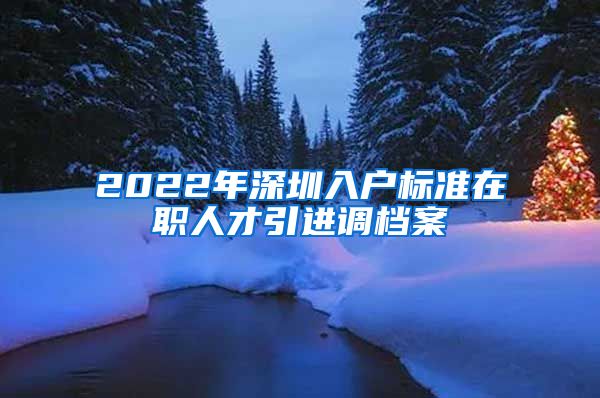 2022年深圳入户标准在职人才引进调档案